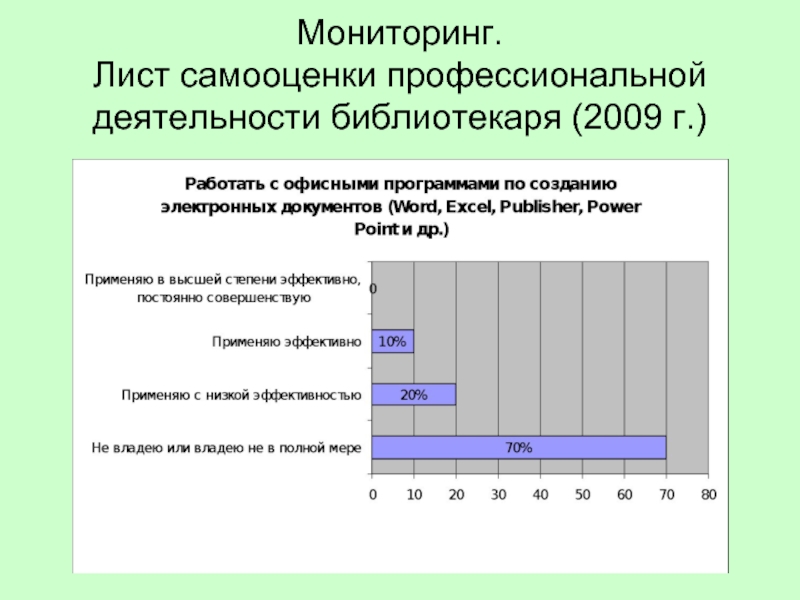 Мониторинг.
Лист самооценки профессиональной деятельности библиотекаря (2009 г.)

Работать с офисными программами по созданию электронных документов (Word, Excel, Publisher, Power Point и др.)

Применяю в высшей степени эффективно, постоянно совершенствую
0
Применяю эффективно
10%
Применяю с низкой эффективностью
20%
Не владею или владею не в полной мере
70%

0 10 20 30 40 50 60 70 80